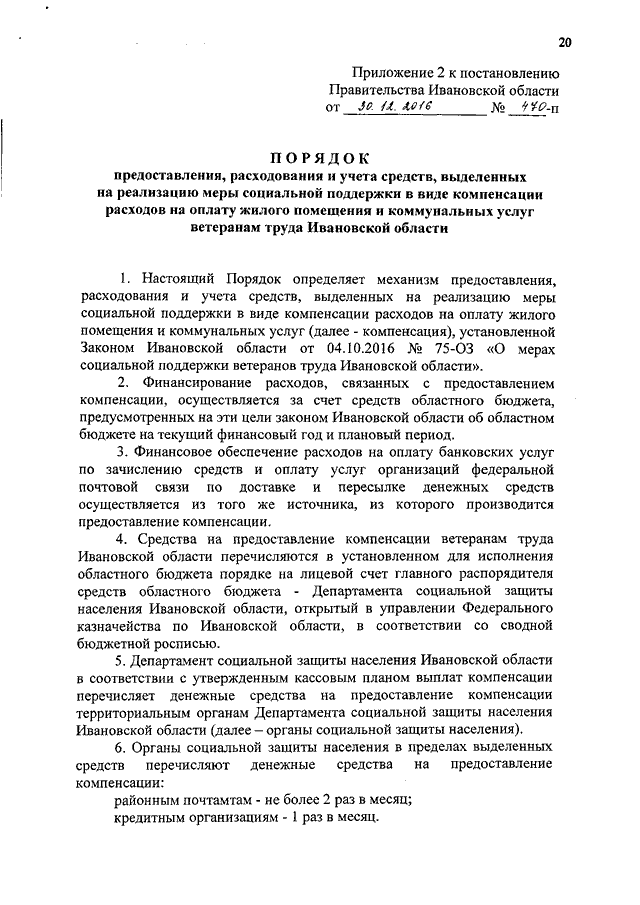 20

Приложение 2 к постановлению Правительства Ивановской области
от 30.12.2016 № 470-п

ПОРЯДОК
предоставления, расходования и учета средств, выделенных на реализацию меры социальной поддержки в виде компенсации расходов на оплату жилого помещения и коммунальных услуг ветеранам труда Ивановской области

1. Настоящий Порядок определяет механизм предоставления, расходования и учета средств, выделенных на реализацию меры социальной поддержки в виде компенсации расходов на оплату жилого помещения и коммунальных услуг (далее - компенсация), установленной Законом Ивановской области от 04.10.2016 № 75-ОЗ «О мерах социальной поддержки ветеранов труда Ивановской области».

2. Финансирование расходов, связанных с предоставлением компенсации, осуществляется за счет средств областного бюджета, предусмотренных на эти цели законом Ивановской области об областном бюджете на текущий финансовый год и плановый период.

3. Финансовое обеспечение расходов на оплату банковских услуг по зачислению средств и оплату услуг организаций федеральной почтовой связи по доставке и пересылке денежных средств осуществляется из того же источника, из которого производится предоставление компенсации.

4. Средства на предоставление компенсации ветеранам труда Ивановской области перечисляются в установленном для исполнения областного бюджета порядке на лицевой счет главного распорядителя средств областного бюджета - Департамента социальной защиты населения Ивановской области, открытый в управлении Федерального казначейства по Ивановской области, в соответствии со сводной бюджетной росписью.

5. Департамент социальной защиты населения Ивановской области в соответствии с утвержденным кассовым планом выплат компенсации перечисляет денежные средства на предоставление компенсации территориальным органам Департамента социальной защиты населения Ивановской области (далее – органы социальной защиты населения).

6. Органы социальной защиты населения в пределах выделенных средств перечисляют денежные средства на предоставление компенсации:
районным почтамтам - не более 2 раз в месяц;
кредитным организациям - 1 раз в месяц.